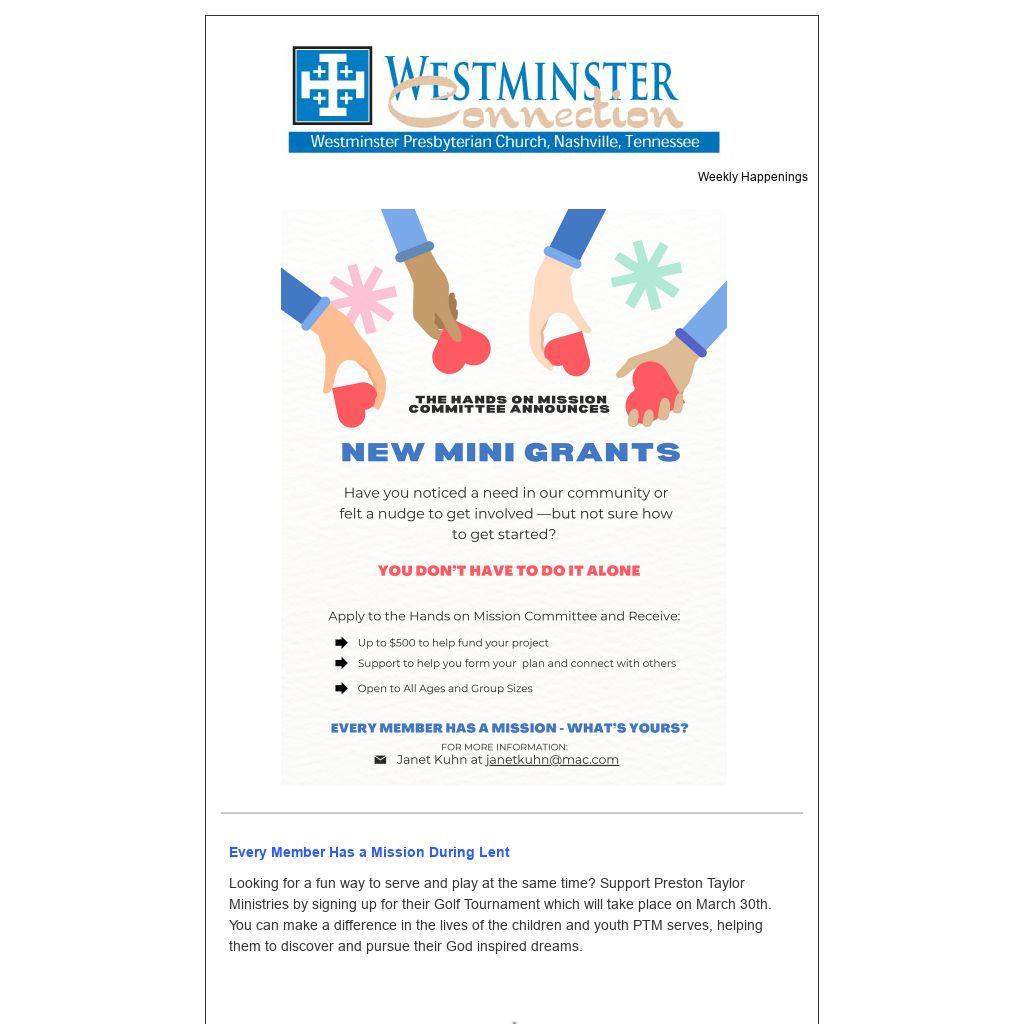 WESTMINSTER
Connection
Westminster Presbyterian Church, Nashville, Tennessee

Weekly Happenings

THE HANDS ON MISSION COMMITTEE ANNOUNCES

NEW MINI GRANTS

Have you noticed a need in our community or felt a nudge to get involved —but not sure how to get started?

YOU DON'T HAVE TO DO IT ALONE

Apply to the Hands on Mission Committee and Receive:

Up to $500 to help fund your project
Support to help you form your plan and connect with others
Open to All Ages and Group Sizes

EVERY MEMBER HAS A MISSION - WHAT'S YOURS?

FOR MORE INFORMATION:
Janet Kuhn at janetkuhn@mac.com

Every Member Has a Mission During Lent

Looking for a fun way to serve and play at the same time? Support Preston Taylor Ministries by signing up for their Golf Tournament which will take place on March 30th. You can make a difference in the lives of the children and youth PTM serves, helping them to discover and pursue their God inspired dreams.